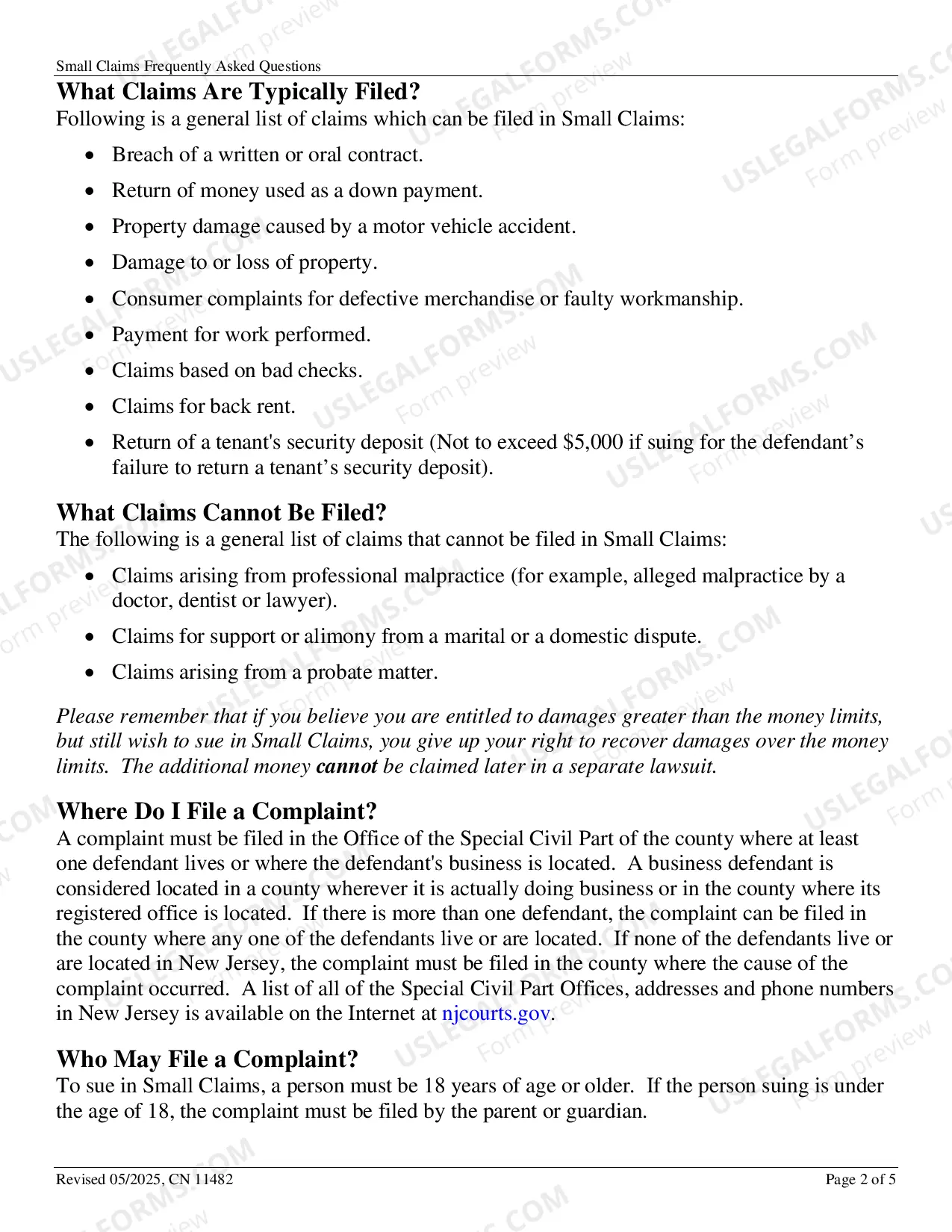 Small Claims Frequently Asked Questions

What Claims Are Typically Filed?
Following is a general list of claims which can be filed in Small Claims:

• Breach of a written or oral contract.
• Return of money used as a down payment.
• Property damage caused by a motor vehicle accident.
• Damage to or loss of property.
• Consumer complaints for defective merchandise or faulty workmanship.
• Payment for work performed.
• Claims based on bad checks.
• Claims for back rent.
• Return of a tenant's security deposit (Not to exceed $5,000 if suing for the defendant's failure to return a tenant's security deposit).

What Claims Cannot Be Filed?
The following is a general list of claims that cannot be filed in Small Claims:

• Claims arising from professional malpractice (for example, alleged malpractice by a doctor, dentist or lawyer).
• Claims for support or alimony from a marital or a domestic dispute.
• Claims arising from a probate matter.

Please remember that if you believe you are entitled to damages greater than the money limits, but still wish to sue in Small Claims, you give up your right to recover damages over the money limits. The additional money cannot be claimed later in a separate lawsuit.

Where Do I File a Complaint?
A complaint must be filed in the Office of the Special Civil Part of the county where at least one defendant lives or where the defendant's business is located. A business defendant is considered located in a county wherever it is actually doing business or in the county where its registered office is located. If there is more than one defendant, the complaint can be filed in the county where any one of the defendants live or are located. If none of the defendants live or are located in New Jersey, the complaint must be filed in the county where the cause of the complaint occurred. A list of all of the Special Civil Part Offices, addresses and phone numbers in New Jersey is available on the Internet at njcourts.gov.

Who May File a Complaint?
To sue in Small Claims, a person must be 18 years of age or older. If the person suing is under the age of 18, the complaint must be filed by the parent or guardian.

Revised 05/2025, CN 11482
Page 2 of 5

USLEGALFORMS.COM
Form preview